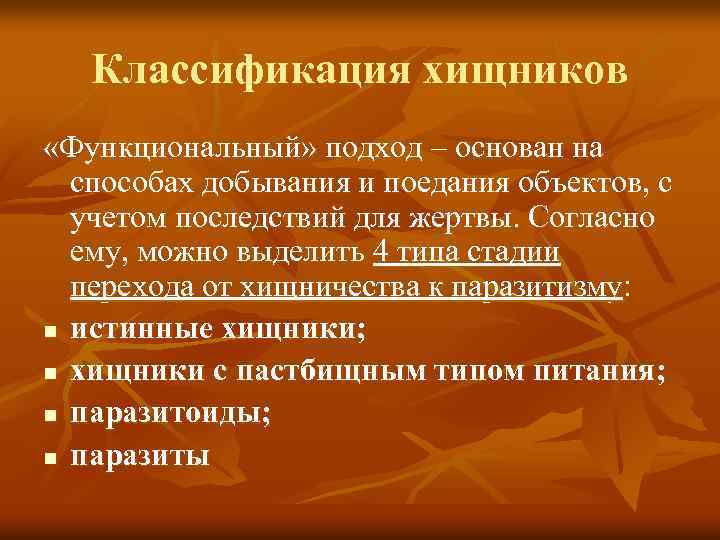 Классификация хищников

«Функциональный» подход – основан на способах добывания и поедания объектов, с учетом последствий для жертвы. Согласно ему, можно выделить 4 типа стадии перехода от хищничества к паразитизму:

• истинные хищники;
• хищники с пастбищным типом питания;
• паразитоиды;
• паразиты